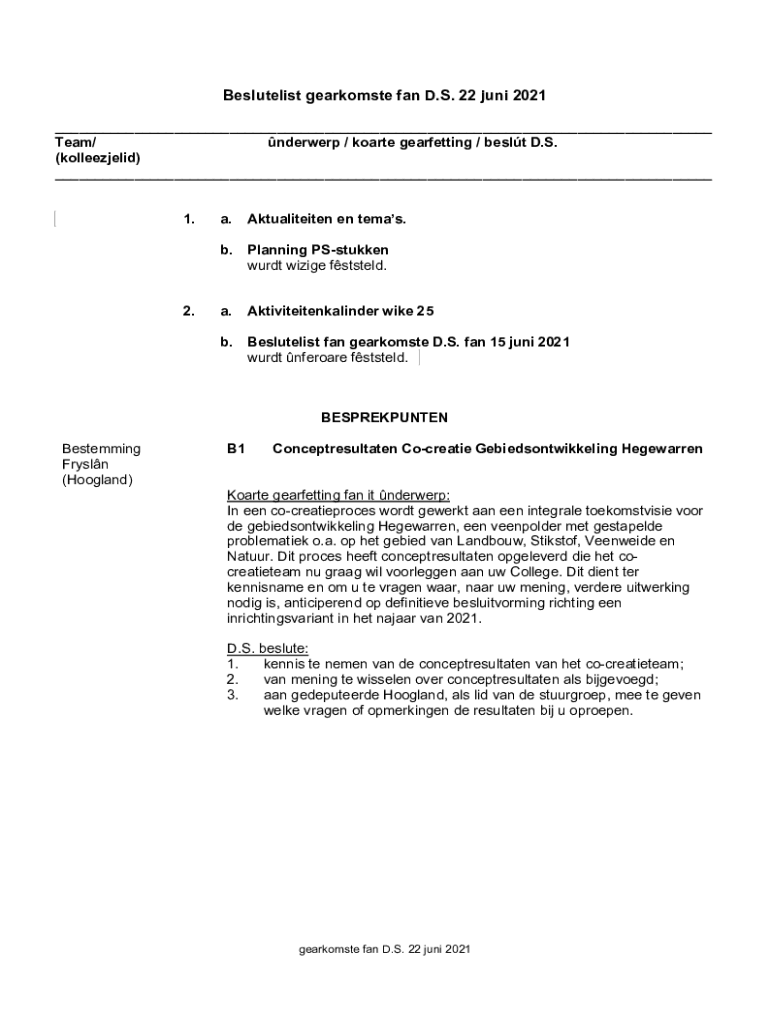 Beslutelist gearkomste fan D.S. 22 juni 2021

Team/ (kolleezjelid)

ûnderwerp / koarte gearfetting / beslút D.S.

1. a. Aktualiteiten en tema's.

b. Planning PS-stukken
wurdt wizige fêststeld.

2. a. Aktiviteitenkalinder wike 25

b. Beslutelist fan gearkomste D.S. fan 15 juni 2021
wurdt ûnferoare fêststeld.

BESPREKPUNTEN

Bestemming Fryslân (Hoogland)

B1 Conceptresultaten Co-creatie Gebiedsontwikkeling Hegewarren

Koarte gearfetting fan it ûnderwerp:
In een co-creatieproces wordt gewerkt aan een integrale toekomstvisie voor de gebiedsontwikkeling Hegewarren, een veenpolder met gestapelde problematiek o.a. op het gebied van Landbouw, Stikstof, Veenweide en Natuur. Dit proces heeft conceptresultaten opgeleverd die het co-creatieteam nu graag wil voorleggen aan uw College. Dit dient ter kennisname en om u te vragen waar, naar uw mening, verdere uitwerking nodig is, anticiperend op definitieve besluitvorming richting een inrichtingsvariant in het najaar van 2021.

D.S. beslute:
1. kennis te nemen van de conceptresultaten van het co-creatieteam;
2. van mening te wisselen over conceptresultaten als bijgevoegd;
3. aan gedeputeerde Hoogland, als lid van de stuurgroep, mee te geven welke vragen of opmerkingen de resultaten bij u oproepen.

gearkomste fan D.S. 22 juni 2021